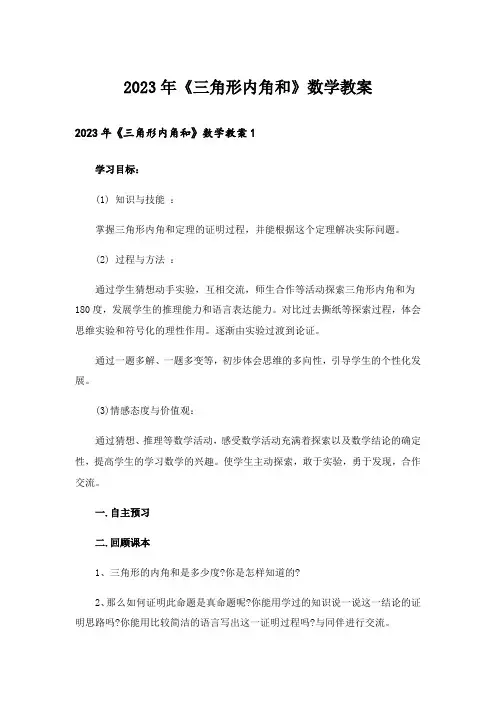 2023年《三角形内角和》数学教案

2023年《三角形内角和》数学教案1

学习目标：

(1) 知识与技能 ：

掌握三角形内角和定理的证明过程，并能根据这个定理解决实际问题。

(2) 过程与方法 ：

通过学生猜想动手实验，互相交流，师生合作等活动探索三角形内角和为180度，发展学生的推理能力和语言表达能力。对比过去撕纸等探索过程，体会思维实验和符号化的理性作用。逐渐由实验过渡到论证。

通过一题多解、一题多变等，初步体会思维的多向性，引导学生的个性化发展。

(3)情感态度与价值观：

通过猜想、推理等数学活动，感受数学活动充满着探索以及数学结论的确定性，提高学生的学习数学的兴趣。使学生主动探索，敢于实验，勇于发现，合作交流。

一.自主预习

二.回顾课本

1、三角形的内角和是多少度?你是怎样知道的?

2、那么如何证明此命题是真命题呢?你能用学过的知识说一说这一结论的证明思路吗?你能用比较简洁的语言写出这一证明过程吗?与同伴进行交流。